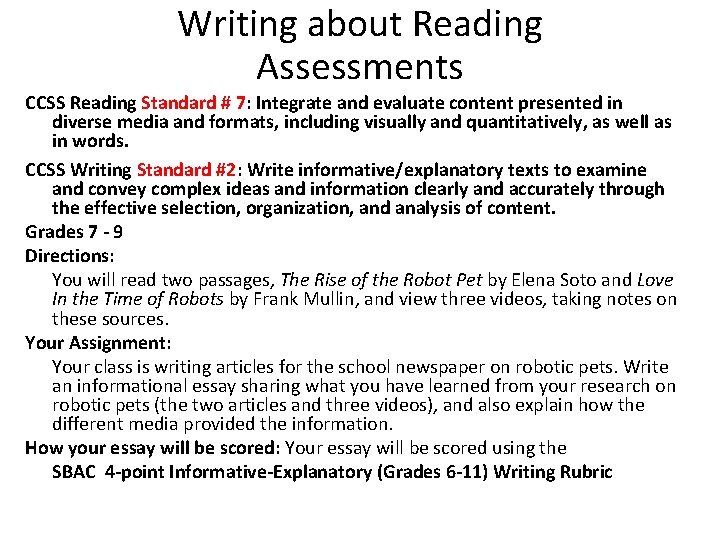 Writing about Reading Assessments

CCSS Reading Standard # 7: Integrate and evaluate content presented in diverse media and formats, including visually and quantitatively, as well as in words.

CCSS Writing Standard #2: Write informative/explanatory texts to examine and convey complex ideas and information clearly and accurately through the effective selection, organization, and analysis of content.

Grades 7 - 9

Directions:

You will read two passages, The Rise of the Robot Pet by Elena Soto and Love In the Time of Robots by Frank Mullin, and view three videos, taking notes on these sources.

Your Assignment:

Your class is writing articles for the school newspaper on robotic pets. Write an informational essay sharing what you have learned from your research on robotic pets (the two articles and three videos), and also explain how the different media provided the information.

How your essay will be scored: Your essay will be scored using the

SBAC 4-point Informative-Explanatory (Grades 6-11) Writing Rubric